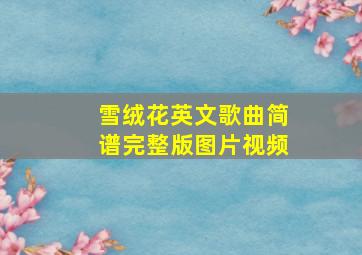 雪绒花英文歌曲简谱完整版图片视频